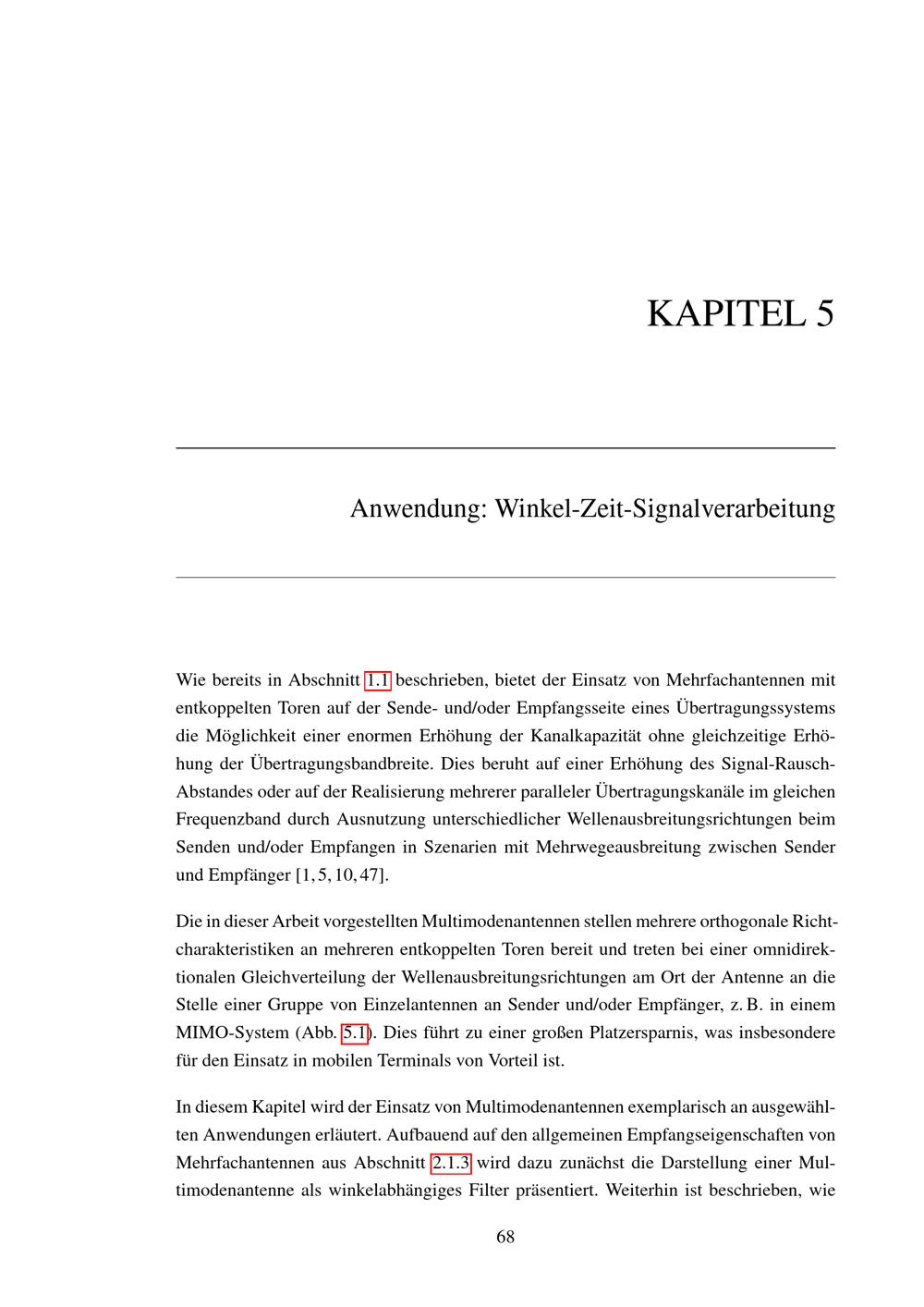 KAPITEL 5

Anwendung: Winkel-Zeit-Signalverarbeitung

Wie bereits in Abschnitt 1.1 beschrieben, bietet der Einsatz von Mehrfachantennen mit entkoppelten Toren auf der Sende- und/oder Empfangsseite eines Übertragungssystems die Möglichkeit einer enormen Erhöhung der Kanalkapazität ohne gleichzeitige Erhöhung der Übertragungsbandbreite. Dies beruht auf einer Erhöhung des Signal-Rausch-Abstandes oder auf der Realisierung mehrerer paralleler Übertragungskanäle im gleichen Frequenzband durch Ausnutzung unterschiedlicher Wellenausbreitungsrichtungen beim Senden und/oder Empfangen in Szenarien mit Mehrwegeausbreitung zwischen Sender und Empfänger [1, 5, 10, 47].

Die in dieser Arbeit vorgestellten Multimodenantennen stellen mehrere orthogonale Richtcharakteristiken an mehreren entkoppelten Toren bereit und treten bei einer omnidirektionalen Gleichverteilung der Wellenausbreitungsrichtungen am Ort der Antenne an die Stelle einer Gruppe von Einzelantennen an Sender und/oder Empfänger, z. B. in einem MIMO-System (Abb. 5.1). Dies führt zu einer großen Platzersparnis, was insbesondere für den Einsatz in mobilen Terminals von Vorteil ist.

In diesem Kapitel wird der Einsatz von Multimodenantennen exemplarisch an ausgewählten Anwendungen erläutert. Aufbauend auf den allgemeinen Empfangseigenschaften von Mehrfachantennen aus Abschnitt 2.1.3 wird dazu zunächst die Darstellung einer Multimodenantenne als winkelabhängiges Filter präsentiert. Weiterhin ist beschrieben, wie

68